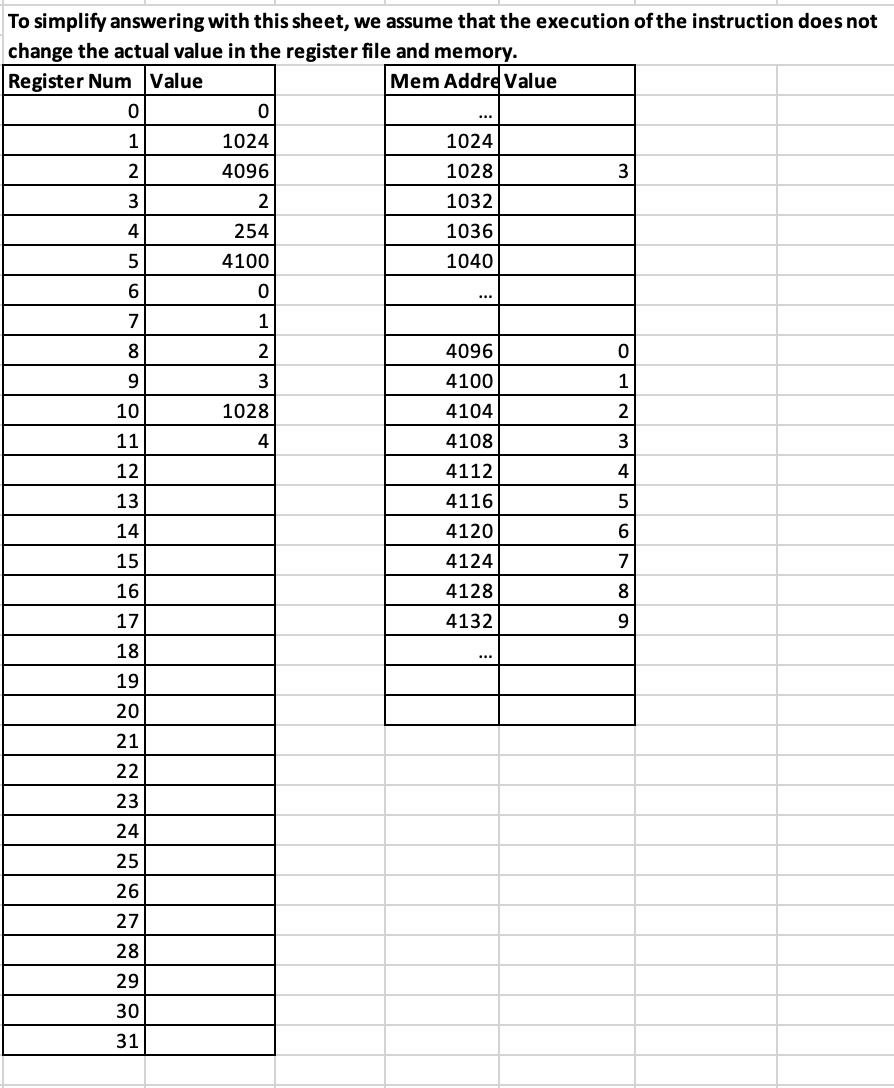 To simplify answering with this sheet, we assume that the execution of the instruction does not change the actual value in the register file and memory.

| Register Num | Value |
|---|---|
| 0 | 0 |
| 1 | 1024 |
| 2 | 4096 |
| 3 | 2 |
| 4 | 254 |
| 5 | 4100 |
| 6 | 0 |
| 7 | 1 |
| 8 | 2 |
| 9 | 3 |
| 10 | 1028 |
| 11 | 4 |
| 12 | |
| 13 | |
| 14 | |
| 15 | |
| 16 | |
| 17 | |
| 18 | |
| 19 | |
| 20 | |
| 21 | |
| 22 | |
| 23 | |
| 24 | |
| 25 | |
| 26 | |
| 27 | |
| 28 | |
| 29 | |
| 30 | |
| 31 | |

| Mem Addre | Value |
|---|---|
| ... | |
| 1024 | |
| 1028 | 3 |
| 1032 | |
| 1036 | |
| 1040 | |
| ... | |
| | |
| 4096 | 0 |
| 4100 | 1 |
| 4104 | 2 |
| 4108 | 3 |
| 4112 | 4 |
| 4116 | 5 |
| 4120 | 6 |
| 4124 | 7 |
| 4128 | 8 |
| 4132 | 9 |
| ... | |
| | |
| | |